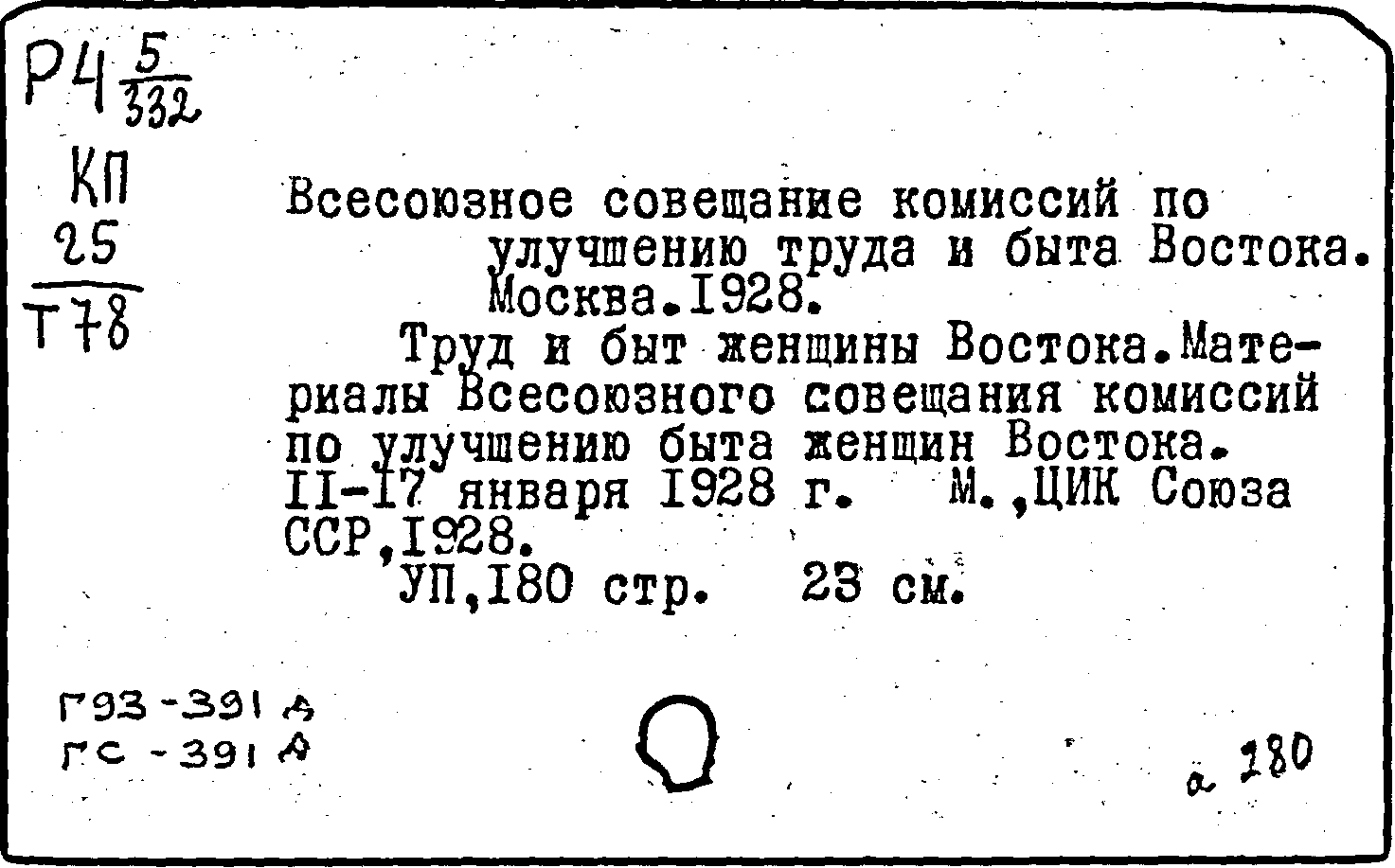 Р4 $\frac{5}{332}$

КП
25
Т78

Всесоюзное совещание комиссий по улучшению труда и быта Востока. Москва.1928.

Труд и быт женщины Востока.Материалы Всесоюзного совещания комиссий по улучшению быта женщин Востока. II-17 января 1928 г. М.,ЦИК Союза ССР,1928.

УП,180 стр. 23 см.

Г93-391 А
ГС-391 А

а 280